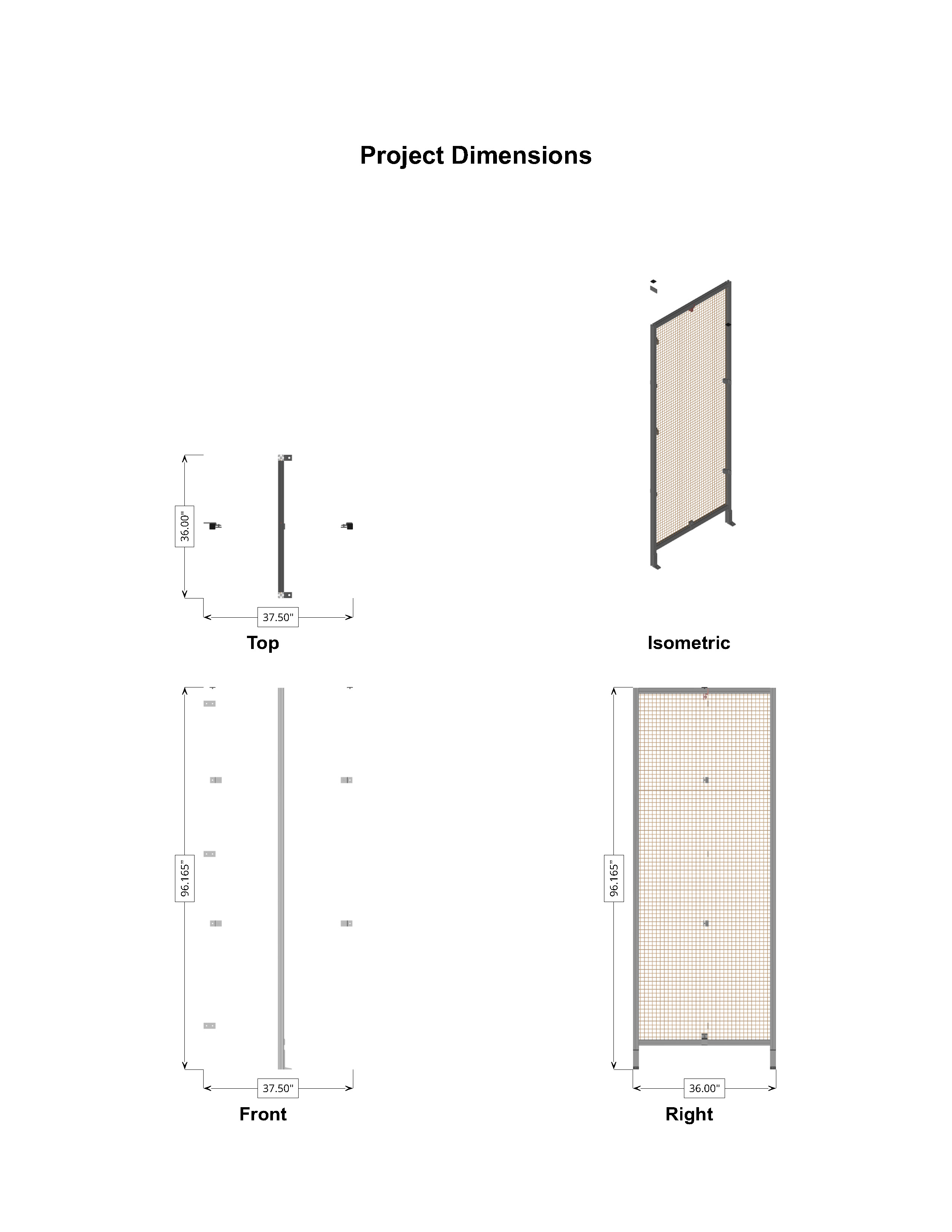 Project Dimensions

36.00"

37.50"

Top

Isometric

96.165"

37.50"

Front

96.165"

36.00"

Right